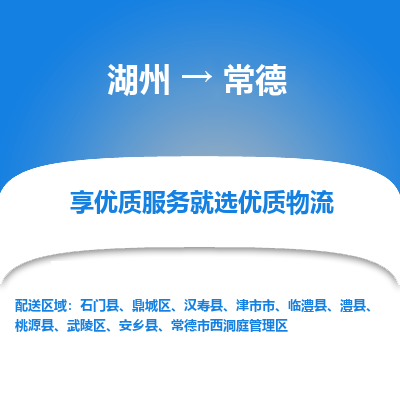 湖州 → 常德

享优质服务就选优质物流

配送区域：石门县、鼎城区、汉寿县、津市市、临澧县、澧县、桃源县、武陵区、安乡县、常德市西洞庭管理区